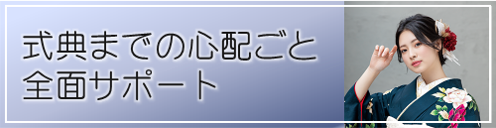 式典までの心配ごと
全面サポート